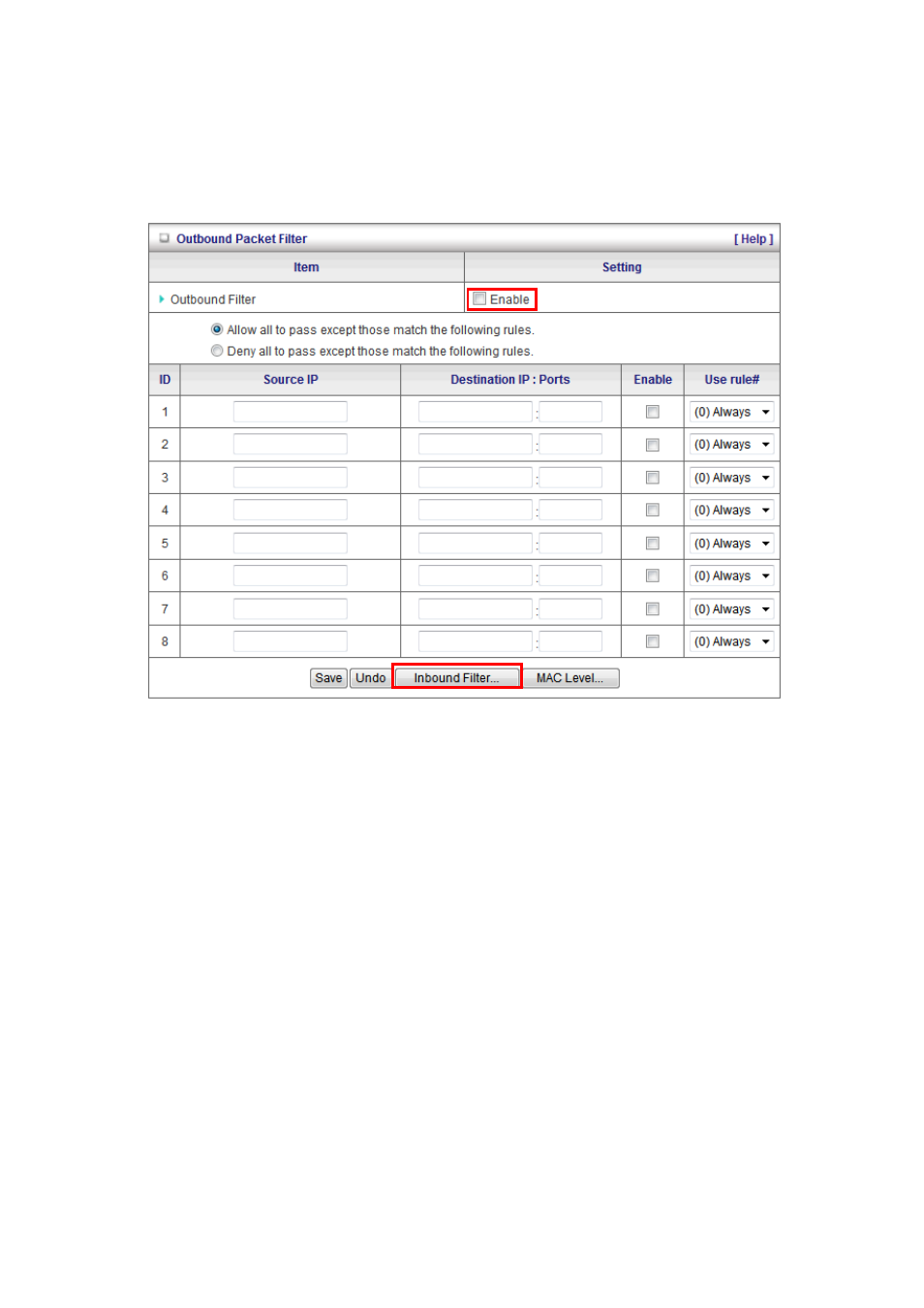 Outbound Packet Filter [ Help ]

| Item | Setting |
|---|---|
| Outbound Filter | Enable |

Allow all to pass except those match the following rules.
Deny all to pass except those match the following rules.

| ID | Source IP | Destination IP : Ports | Enable | Use rule# |
|---|---|---|---|---|
| 1 | | : | | (0) Always |
| 2 | | : | | (0) Always |
| 3 | | : | | (0) Always |
| 4 | | : | | (0) Always |
| 5 | | : | | (0) Always |
| 6 | | : | | (0) Always |
| 7 | | : | | (0) Always |
| 8 | | : | | (0) Always |

Save Undo Inbound Filter... MAC Level...